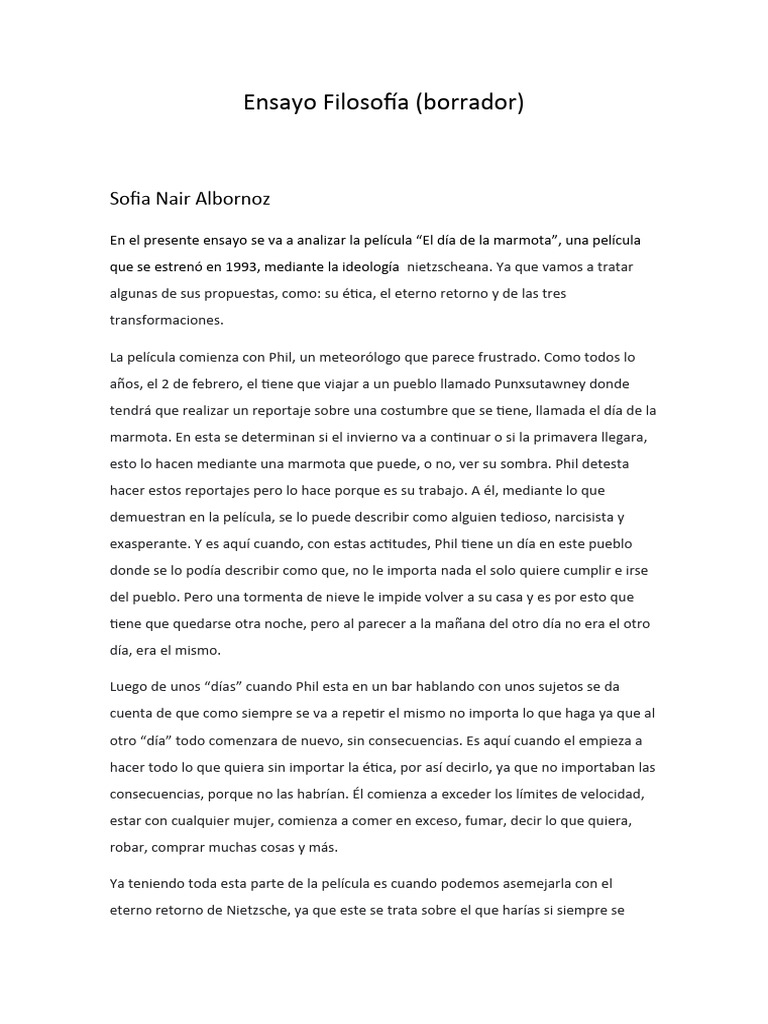 Ensayo Filosofía (borrador)

Sofia Nair Albornoz

En el presente ensayo se va a analizar la película “El día de la marmota”, una película que se estrenó en 1993, mediante la ideología nietzscheana. Ya que vamos a tratar algunas de sus propuestas, como: su ética, el eterno retorno y de las tres transformaciones.

La película comienza con Phil, un meteorólogo que parece frustrado. Como todos lo años, el 2 de febrero, el tiene que viajar a un pueblo llamado Punxsutawney donde tendrá que realizar un reportaje sobre una costumbre que se tiene, llamada el día de la marmota. En esta se determinan si el invierno va a continuar o si la primavera llegara, esto lo hacen mediante una marmota que puede, o no, ver su sombra. Phil detesta hacer estos reportajes pero lo hace porque es su trabajo. A él, mediante lo que demuestran en la película, se lo puede describir como alguien tedioso, narcisista y exasperante. Y es aquí cuando, con estas actitudes, Phil tiene un día en este pueblo donde se lo podía describir como que, no le importa nada el solo quiere cumplir e irse del pueblo. Pero una tormenta de nieve le impide volver a su casa y es por esto que tiene que quedarse otra noche, pero al parecer a la mañana del otro día no era el otro día, era el mismo.

Luego de unos “días” cuando Phil esta en un bar hablando con unos sujetos se da cuenta de que como siempre se va a repetir el mismo no importa lo que haga ya que al otro “día” todo comenzara de nuevo, sin consecuencias. Es aquí cuando el empieza a hacer todo lo que quiera sin importar la ética, por así decirlo, ya que no importaban las consecuencias, porque no las habrían. Él comienza a exceder los límites de velocidad, estar con cualquier mujer, comienza a comer en exceso, fumar, decir lo que quiera, robar, comprar muchas cosas y más.

Ya teniendo toda esta parte de la película es cuando podemos asemejarla con el eterno retorno de Nietzsche, ya que este se trata sobre el que harías si siempre se